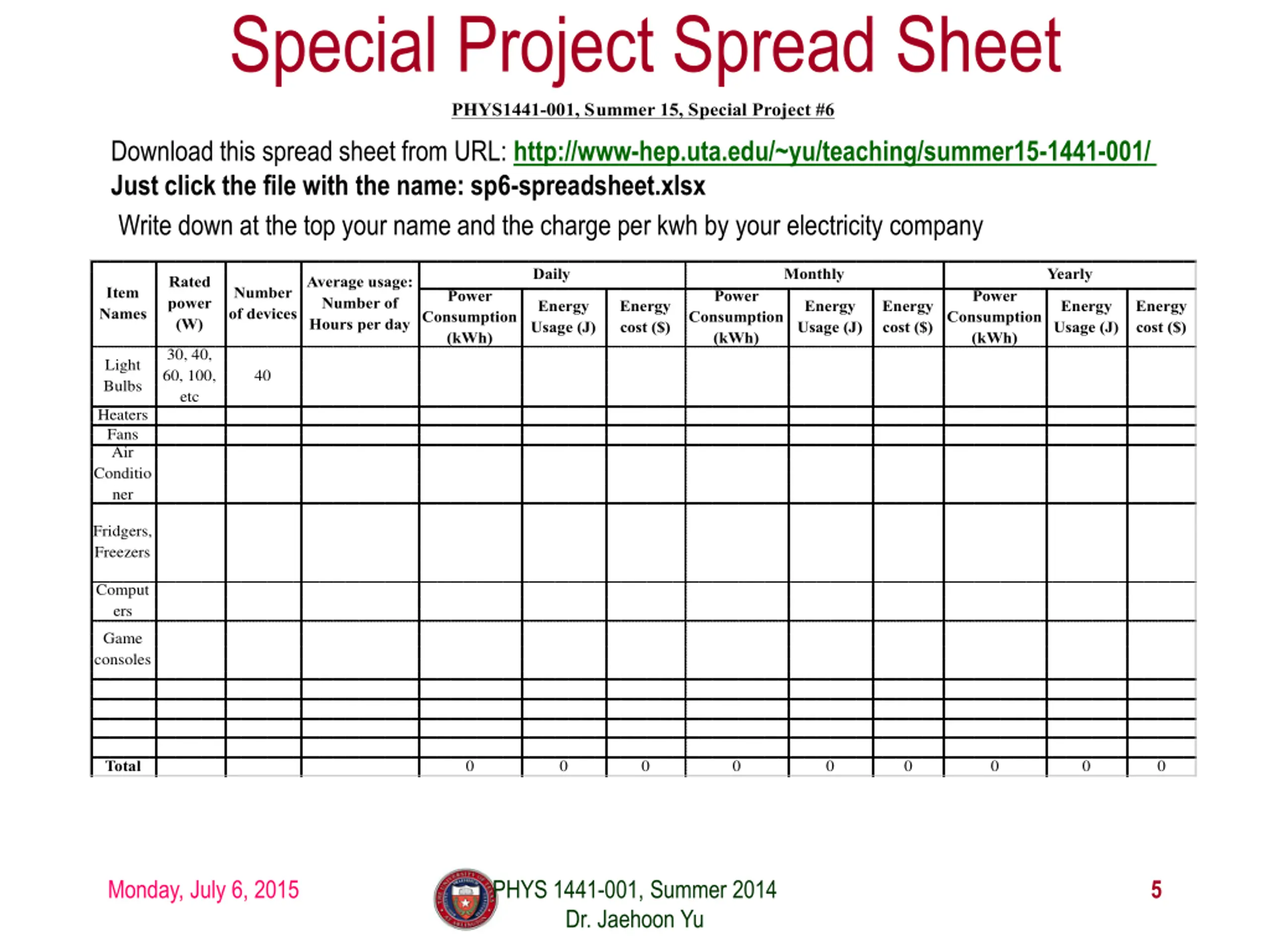 Special Project Spread Sheet

PHYS1441-001, Summer 15, Special Project #6

Download this spread sheet from URL: http://www-hep.uta.edu/~yu/teaching/summer15-1441-001/
Just click the file with the name: sp6-spreadsheet.xlsx
Write down at the top your name and the charge per kwh by your electricity company

| Item Names | Rated power (W) | Number of devices | Average usage: Number of Hours per day | Daily Power Consumption (kWh) | Daily Energy Usage (J) | Daily Energy cost ($) | Monthly Power Consumption (kWh) | Monthly Energy Usage (J) | Monthly Energy cost ($) | Yearly Power Consumption (kWh) | Yearly Energy Usage (J) | Yearly Energy cost ($) |
|---|---|---|---|---|---|---|---|---|---|---|---|---|
| Light Bulbs | 30, 40, 60, 100, etc | 40 | | | | | | | | | | |
| Heaters | | | | | | | | | | | | |
| Fans | | | | | | | | | | | | |
| Air Conditioner | | | | | | | | | | | | |
| Fridgers, Freezers | | | | | | | | | | | | |
| Computers | | | | | | | | | | | | |
| Game consoles | | | | | | | | | | | | |
| | | | | | | | | | | | | |
| | | | | | | | | | | | | |
| | | | | | | | | | | | | |
| | | | | | | | | | | | | |
| Total | | | | 0 | 0 | 0 | 0 | 0 | 0 | 0 | 0 | 0 |

Monday, July 6, 2015

PHYS 1441-001, Summer 2014
Dr. Jaehoon Yu

5